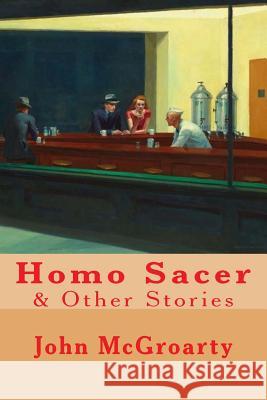 Homo Sacer
& Other Stories

John McGroarty

Kraina Książek